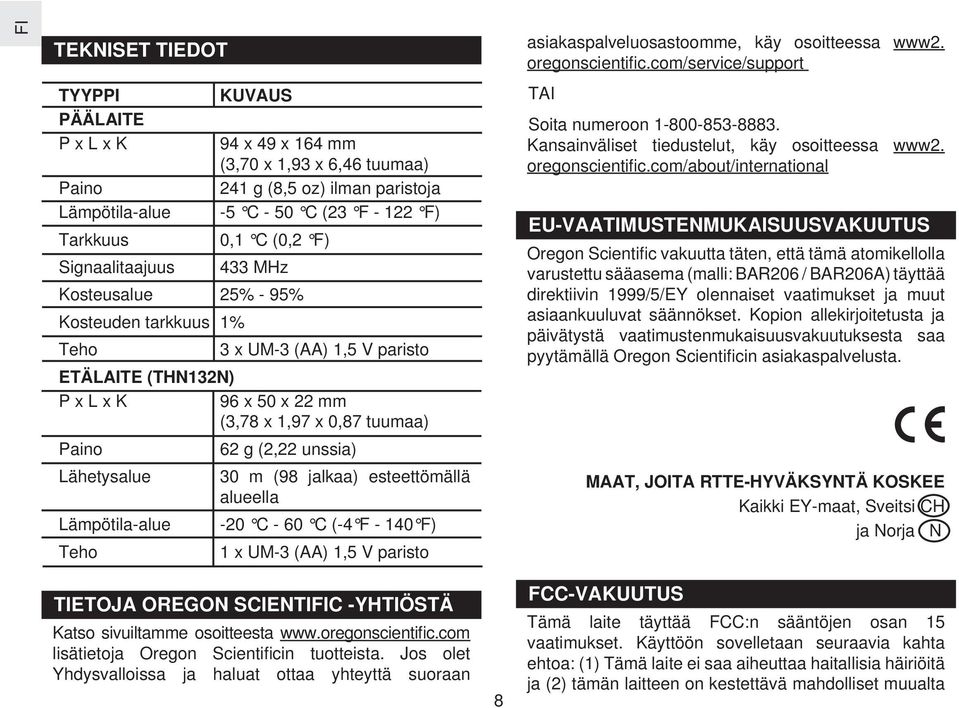 FI

TEKNISET TIEDOT

| TYYPPI | KUVAUS |
|---|---|
| PÄÄLAITE | |
| P x L x K | 94 x 49 x 164 mm (3,70 x 1,93 x 6,46 tuumaa) |
| Paino | 241 g (8,5 oz) ilman paristoja |
| Lämpötila-alue | -5 °C - 50 °C (23 °F - 122 °F) |
| Tarkkuus | 0,1 °C (0,2 °F) |
| Signaalitaajuus | 433 MHz |
| Kosteusalue | 25% - 95% |
| Kosteuden tarkkuus | 1% |
| Teho | 3 x UM-3 (AA) 1,5 V paristo |
| ETÄLAITE (THN132N) | |
| P x L x K | 96 x 50 x 22 mm (3,78 x 1,97 x 0,87 tuumaa) |
| Paino | 62 g (2,22 unssia) |
| Lähetysalue | 30 m (98 jalkaa) esteettömällä alueella |
| Lämpötila-alue | -20 °C - 60 °C (-4°F - 140°F) |
| Teho | 1 x UM-3 (AA) 1,5 V paristo |

TIETOJA OREGON SCIENTIFIC -YHTIÖSTÄ

Katso sivuiltamme osoitteesta www.oregonscientific.com lisätietoja Oregon Scientificin tuotteista. Jos olet Yhdysvalloissa ja haluat ottaa yhteyttä suoraan asiakaspalveluosastoomme, käy osoitteessa www2.oregonscientific.com/service/support

TAI

Soita numeroon 1-800-853-8883.
Kansainväliset tiedustelut, käy osoitteessa www2.oregonscientific.com/about/international

EU-VAATIMUSTENMUKAISUUSVAKUUTUS

Oregon Scientific vakuutta täten, että tämä atomikellolla varustettu sääasema (malli: BAR206 / BAR206A) täyttää direktiivin 1999/5/EY olennaiset vaatimukset ja muut asiaankuuluvat säännökset. Kopion allekirjoitetusta ja päivätystä vaatimustenmukaisuusvakuutuksesta saa pyytämällä Oregon Scientificin asiakaspalvelusta.

CE

MAAT, JOITA RTTE-HYVÄKSYNTÄ KOSKEE
Kaikki EY-maat, Sveitsi CH
ja Norja N

FCC-VAKUUTUS

Tämä laite täyttää FCC:n sääntöjen osan 15 vaatimukset. Käyttöön sovelletaan seuraavia kahta ehtoa: (1) Tämä laite ei saa aiheuttaa haitallisia häiriöitä ja (2) tämän laitteen on kestettävä mahdolliset muualta

8